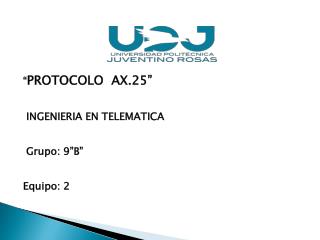 UPJ
UNIVERSIDAD POLITÉCNICA
JUVENTINO ROSAS

"PROTOCOLO AX.25"

INGENIERIA EN TELEMATICA

Grupo: 9"B"

Equipo: 2